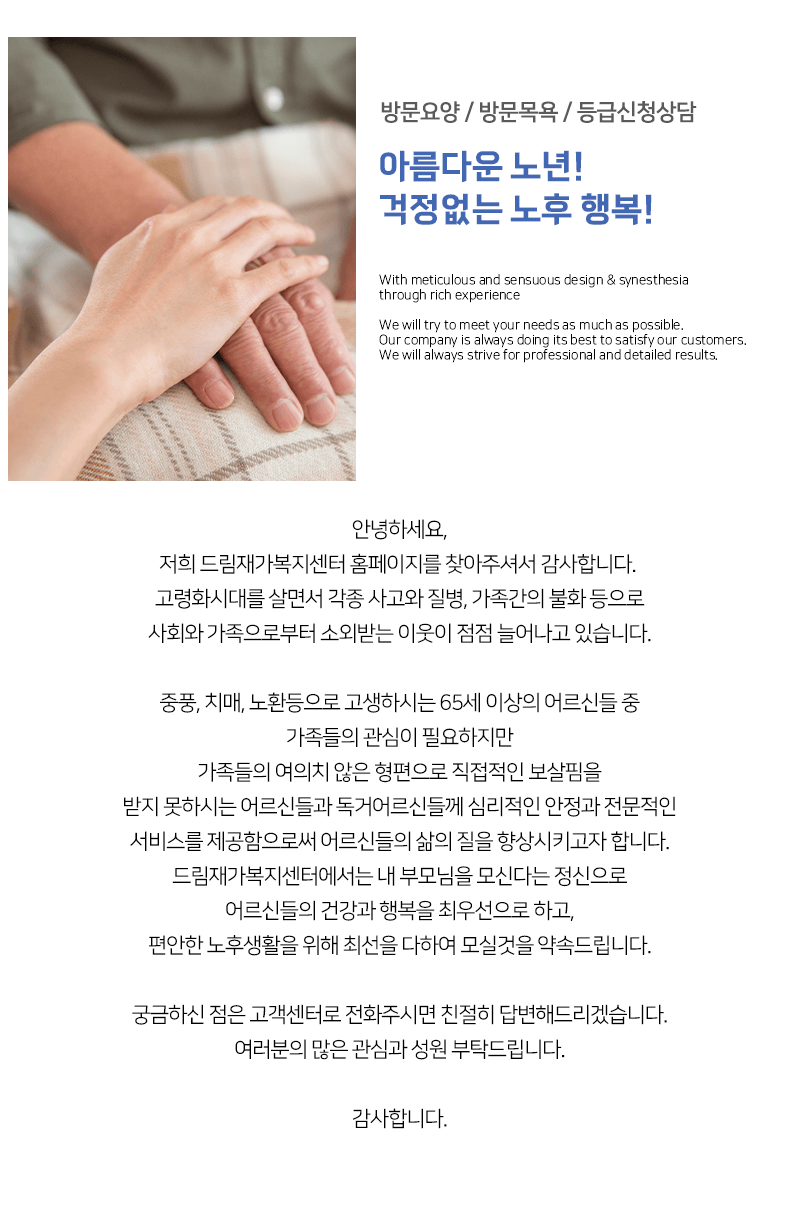 방문요양 / 방문목욕 / 등급신청상담

아름다운 노년!
걱정없는 노후 행복!

With meticulous and sensuous design & synesthesia through rich experience

We will try to meet your needs as much as possible.
Our company is always doing its best to satisfy our customers.
We will always strive for professional and detailed results.

안녕하세요,
저희 드림재가복지센터 홈페이지를 찾아주셔서 감사합니다.
고령화시대를 살면서 각종 사고와 질병, 가족간의 불화 등으로
사회와 가족으로부터 소외받는 이웃이 점점 늘어나고 있습니다.

중풍, 치매, 노환등으로 고생하시는 65세 이상의 어르신들 중
가족들의 관심이 필요하지만
가족들의 여의치 않은 형편으로 직접적인 보살핌을
받지 못하시는 어르신들과 독거어르신들께 심리적인 안정과 전문적인
서비스를 제공함으로써 어르신들의 삶의 질을 향상시키고자 합니다.
드림재가복지센터에서는 내 부모님을 모신다는 정신으로
어르신들의 건강과 행복을 최우선으로 하고,
편안한 노후생활을 위해 최선을 다하여 모실것을 약속드립니다.

궁금하신 점은 고객센터로 전화주시면 친절히 답변해드리겠습니다.
여러분의 많은 관심과 성원 부탁드립니다.

감사합니다.